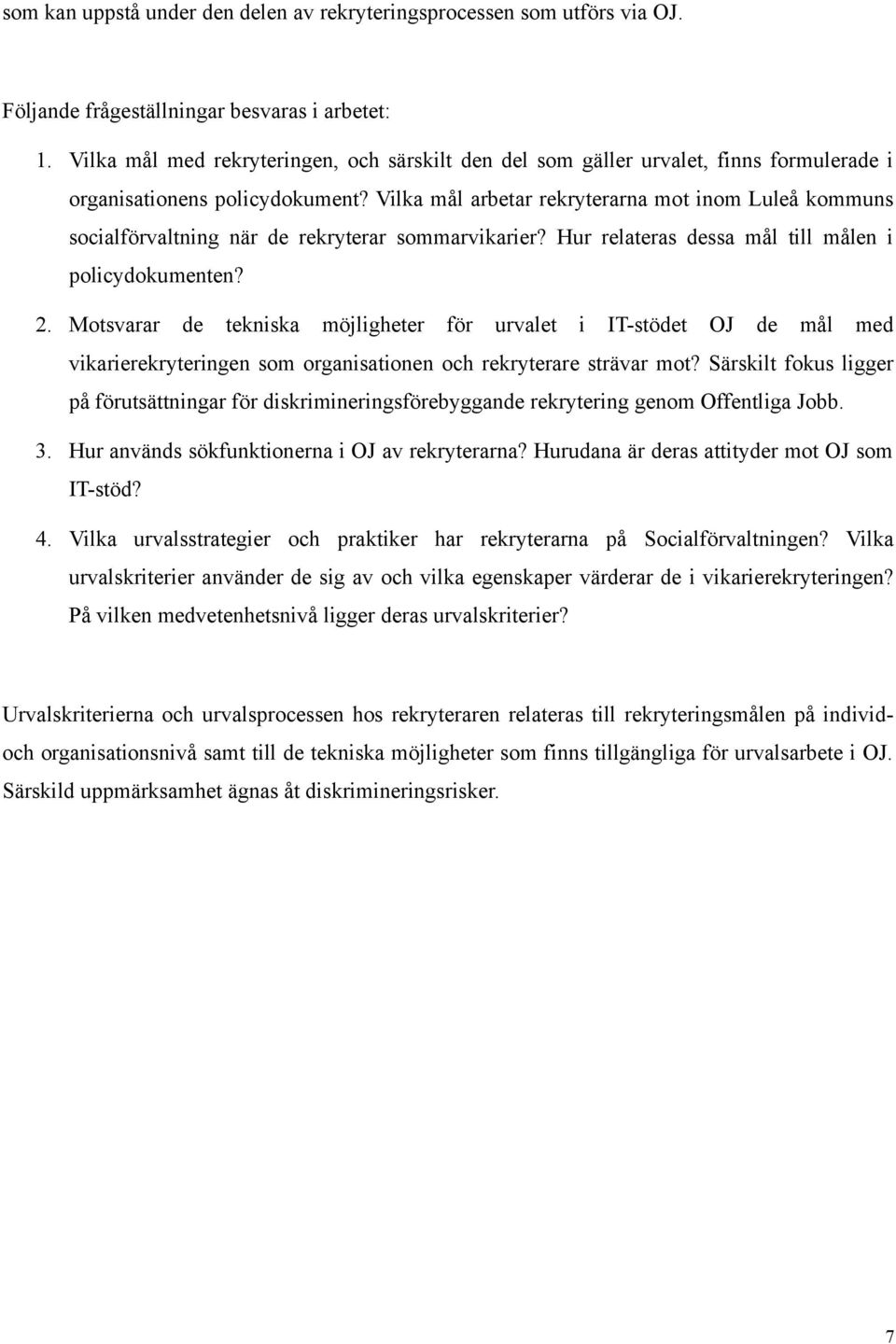 som kan uppstå under den delen av rekryteringsprocessen som utförs via OJ.

Följande frågeställningar besvaras i arbetet:

1. Vilka mål med rekryteringen, och särskilt den del som gäller urvalet, finns formulerade i organisationens policydokument? Vilka mål arbetar rekryterarna mot inom Luleå kommuns socialförvaltning när de rekryterar sommarvikarier? Hur relateras dessa mål till målen i policydokumenten?

2. Motsvarar de tekniska möjligheter för urvalet i IT-stödet OJ de mål med vikarierekryteringen som organisationen och rekryterare strävar mot? Särskilt fokus ligger på förutsättningar för diskrimineringsförebyggande rekrytering genom Offentliga Jobb.

3. Hur används sökfunktionerna i OJ av rekryterarna? Hurudana är deras attityder mot OJ som IT-stöd?

4. Vilka urvalsstrategier och praktiker har rekryterarna på Socialförvaltningen? Vilka urvalskriterier använder de sig av och vilka egenskaper värderar de i vikarierekryteringen? På vilken medvetenhetsnivå ligger deras urvalskriterier?

Urvalskriterierna och urvalsprocessen hos rekryteraren relateras till rekryteringsmålen på individ- och organisationsnivå samt till de tekniska möjligheter som finns tillgängliga för urvalsarbete i OJ. Särskild uppmärksamhet ägnas åt diskrimineringsrisker.

7